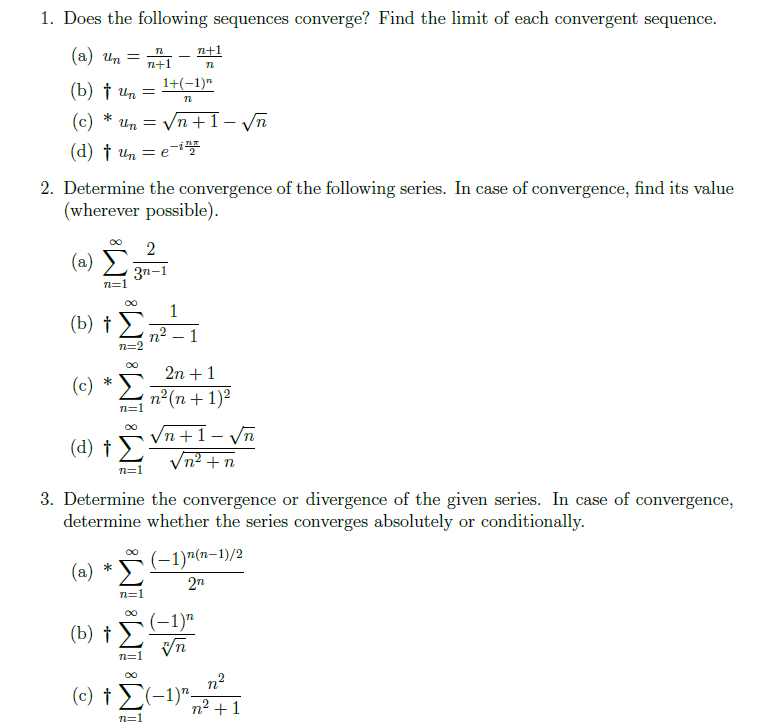 1. Does the following sequences converge? Find the limit of each convergent sequence.

(a) $u_n = \frac{n}{n+1} - \frac{n+1}{n}$

(b) † $u_n = \frac{1+(-1)^n}{n}$

(c) * $u_n = \sqrt{n+1} - \sqrt{n}$

(d) † $u_n = e^{-i\frac{n\pi}{2}}$

2. Determine the convergence of the following series. In case of convergence, find its value (wherever possible).

(a) $\sum_{n=1}^{\infty} \frac{2}{3^{n-1}}$

(b) † $\sum_{n=2}^{\infty} \frac{1}{n^2-1}$

(c) * $\sum_{n=1}^{\infty} \frac{2n+1}{n^2(n+1)^2}$

(d) † $\sum_{n=1}^{\infty} \frac{\sqrt{n+1}-\sqrt{n}}{\sqrt{n^2+n}}$

3. Determine the convergence or divergence of the given series. In case of convergence, determine whether the series converges absolutely or conditionally.

(a) * $\sum_{n=1}^{\infty} \frac{(-1)^{n(n-1)/2}}{2^n}$

(b) † $\sum_{n=1}^{\infty} \frac{(-1)^n}{\sqrt[n]{n}}$

(c) † $\sum_{n=1}^{\infty} (-1)^n \frac{n^2}{n^2+1}$